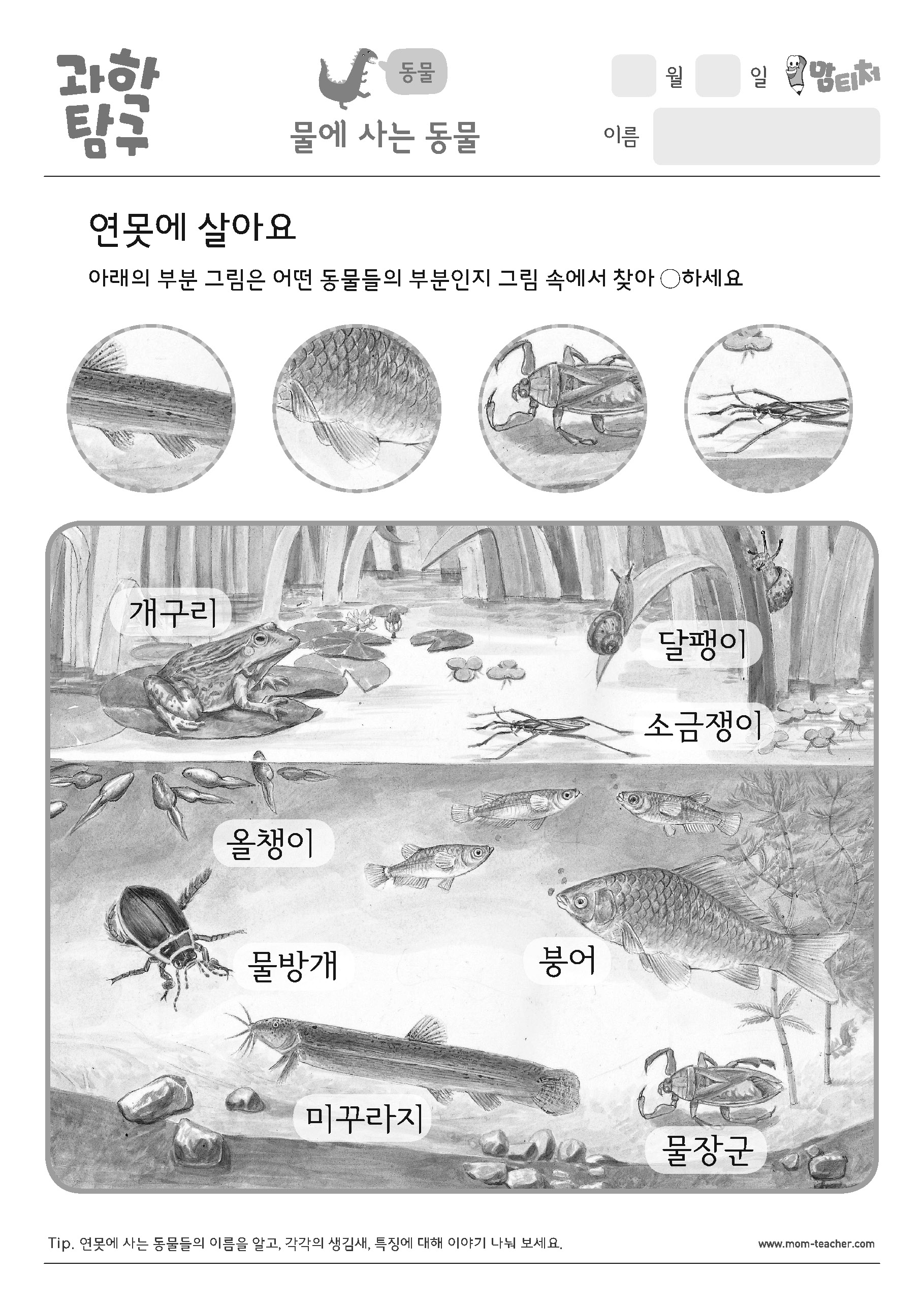 과학 탐구

동물

물에 사는 동물

월 일 맘티처

이름

연못에 살아요

아래의 부분 그림은 어떤 동물들의 부분인지 그림 속에서 찾아 ○하세요

개구리

달팽이

소금쟁이

올챙이

물방개

붕어

미꾸라지

물장군

Tip. 연못에 사는 동물들의 이름을 알고, 각각의 생김새, 특징에 대해 이야기 나눠 보세요.

www.mom-teacher.com